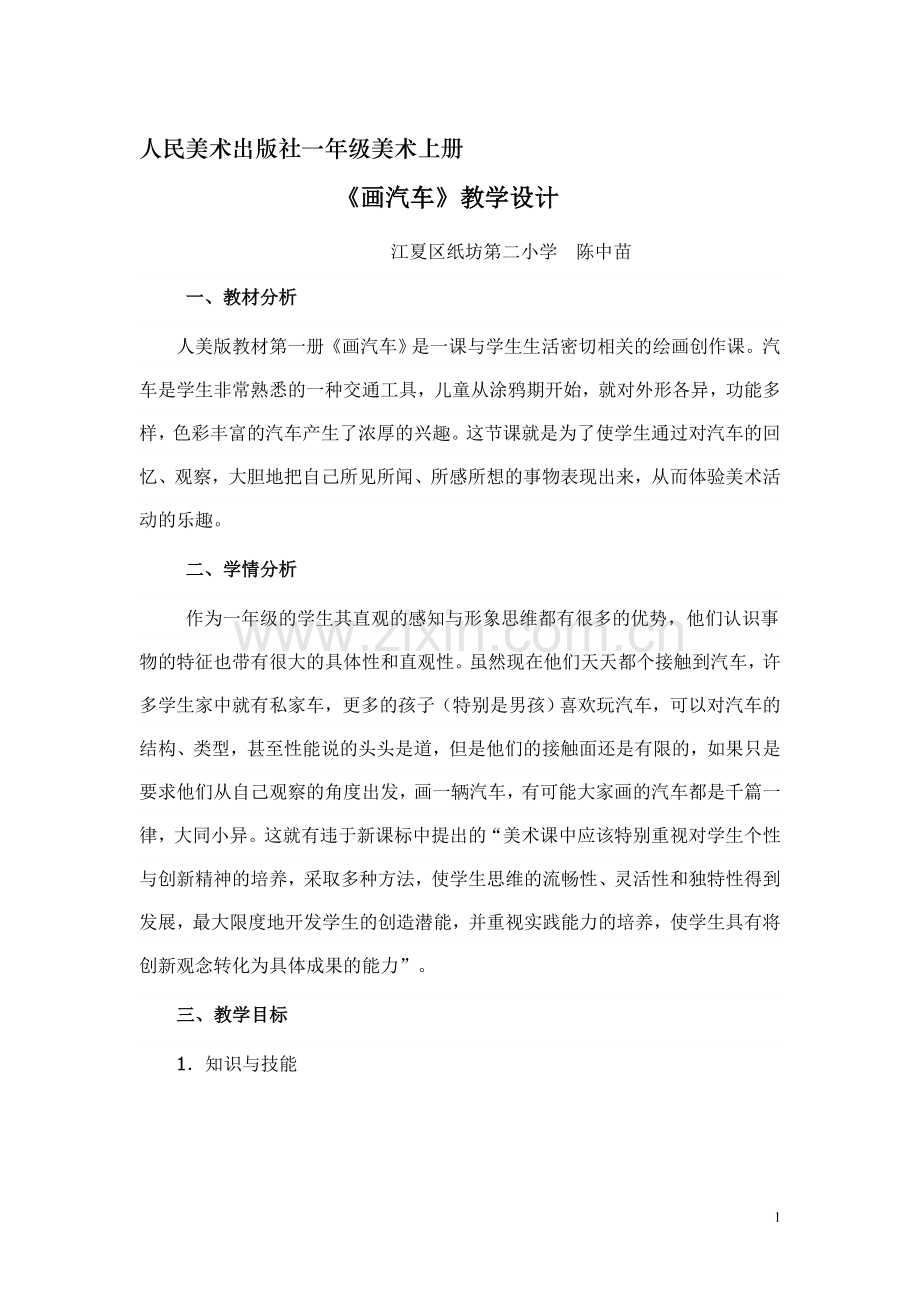 人民美术出版社一年级美术上册

《画汽车》教学设计

江夏区纸坊第二小学　陈中苗

一、教材分析

人美版教材第一册《画汽车》是一课与学生生活密切相关的绘画创作课。汽车是学生非常熟悉的一种交通工具，儿童从涂鸦期开始，就对外形各异，功能多样，色彩丰富的汽车产生了浓厚的兴趣。这节课就是为了使学生通过对汽车的回忆、观察，大胆地把自己所见所闻、所感所想的事物表现出来，从而体验美术活动的乐趣。

二、学情分析

作为一年级的学生其直观的感知与形象思维都有很多的优势，他们认识事物的特征也带有很大的具体性和直观性。虽然现在他们天天都个接触到汽车，许多学生家中就有私家车，更多的孩子（特别是男孩）喜欢玩汽车，可以对汽车的结构、类型，甚至性能说的头头是道，但是他们的接触面还是有限的，如果只是要求他们从自己观察的角度出发，画一辆汽车，有可能大家画的汽车都是千篇一律，大同小异。这就有违于新课标中提出的“美术课中应该特别重视对学生个性与创新精神的培养，采取多种方法，使学生思维的流畅性、灵活性和独特性得到发展，最大限度地开发学生的创造潜能，并重视实践能力的培养，使学生具有将创新观念转化为具体成果的能力”。

三、教学目标

1．知识与技能

www.zixin.com.cn

1